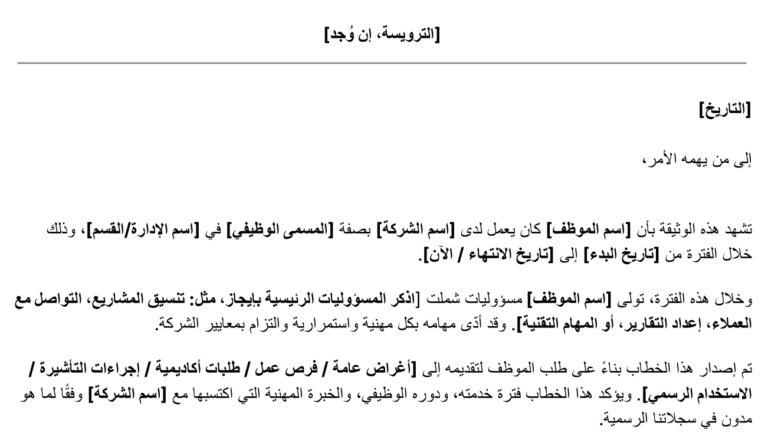 [الترويسة، إن وُجد]

[التاريخ]

إلى من يهمه الأمر،

تشهد هذه الوثيقة بأن [اسم الموظف] كان يعمل لدى [اسم الشركة] بصفة [المسمى الوظيفي] في [اسم الإدارة/القسم]، وذلك خلال الفترة من [تاريخ البدء] إلى [تاريخ الانتهاء / الآن].

وخلال هذه الفترة، تولى [اسم الموظف] مسؤوليات شملت [اذكر المسؤوليات الرئيسية بإيجاز، مثل: تنسيق المشاريع، التواصل مع العملاء، إعداد التقارير، أو المهام التقنية]. وقد أدّى مهامه بكل مهنية واستمرارية والتزام بمعايير الشركة.

تم إصدار هذا الخطاب بناءً على طلب الموظف لتقديمه إلى [أغراض عامة / فرص عمل / طلبات أكاديمية / إجراءات التأشيرة / الاستخدام الرسمي]. ويؤكد هذا الخطاب فترة خدمته، ودوره الوظيفي، والخبرة المهنية التي اكتسبها مع [اسم الشركة] وفقًا لما هو مدون في سجلاتنا الرسمية.